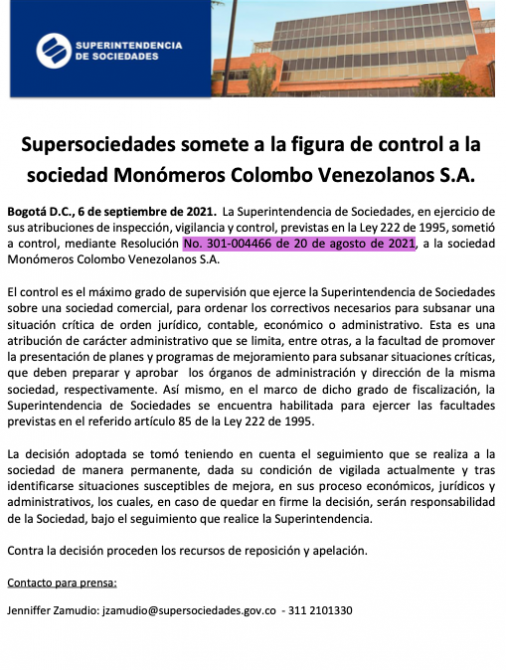 SUPERINTENDENCIA DE SOCIEDADES

Supersociedades somete a la figura de control a la sociedad Monómeros Colombo Venezolanos S.A.

Bogotá D.C., 6 de septiembre de 2021. La Superintendencia de Sociedades, en ejercicio de sus atribuciones de inspección, vigilancia y control, previstas en la Ley 222 de 1995, sometió a control, mediante Resolución No. 301-004466 de 20 de agosto de 2021, a la sociedad Monómeros Colombo Venezolanos S.A.

El control es el máximo grado de supervisión que ejerce la Superintendencia de Sociedades sobre una sociedad comercial, para ordenar los correctivos necesarios para subsanar una situación crítica de orden jurídico, contable, económico o administrativo. Esta es una atribución de carácter administrativo que se limita, entre otras, a la facultad de promover la presentación de planes y programas de mejoramiento para subsanar situaciones críticas, que deben preparar y aprobar los órganos de administración y dirección de la misma sociedad, respectivamente. Así mismo, en el marco de dicho grado de fiscalización, la Superintendencia de Sociedades se encuentra habilitada para ejercer las facultades previstas en el referido artículo 85 de la Ley 222 de 1995.

La decisión adoptada se tomó teniendo en cuenta el seguimiento que se realiza a la sociedad de manera permanente, dada su condición de vigilada actualmente y tras identificarse situaciones susceptibles de mejora, en sus proceso económicos, jurídicos y administrativos, los cuales, en caso de quedar en firme la decisión, serán responsabilidad de la Sociedad, bajo el seguimiento que realice la Superintendencia.

Contra la decisión proceden los recursos de reposición y apelación.

Contacto para prensa:

Jenniffer Zamudio: jzamudio@supersociedades.gov.co - 311 2101330